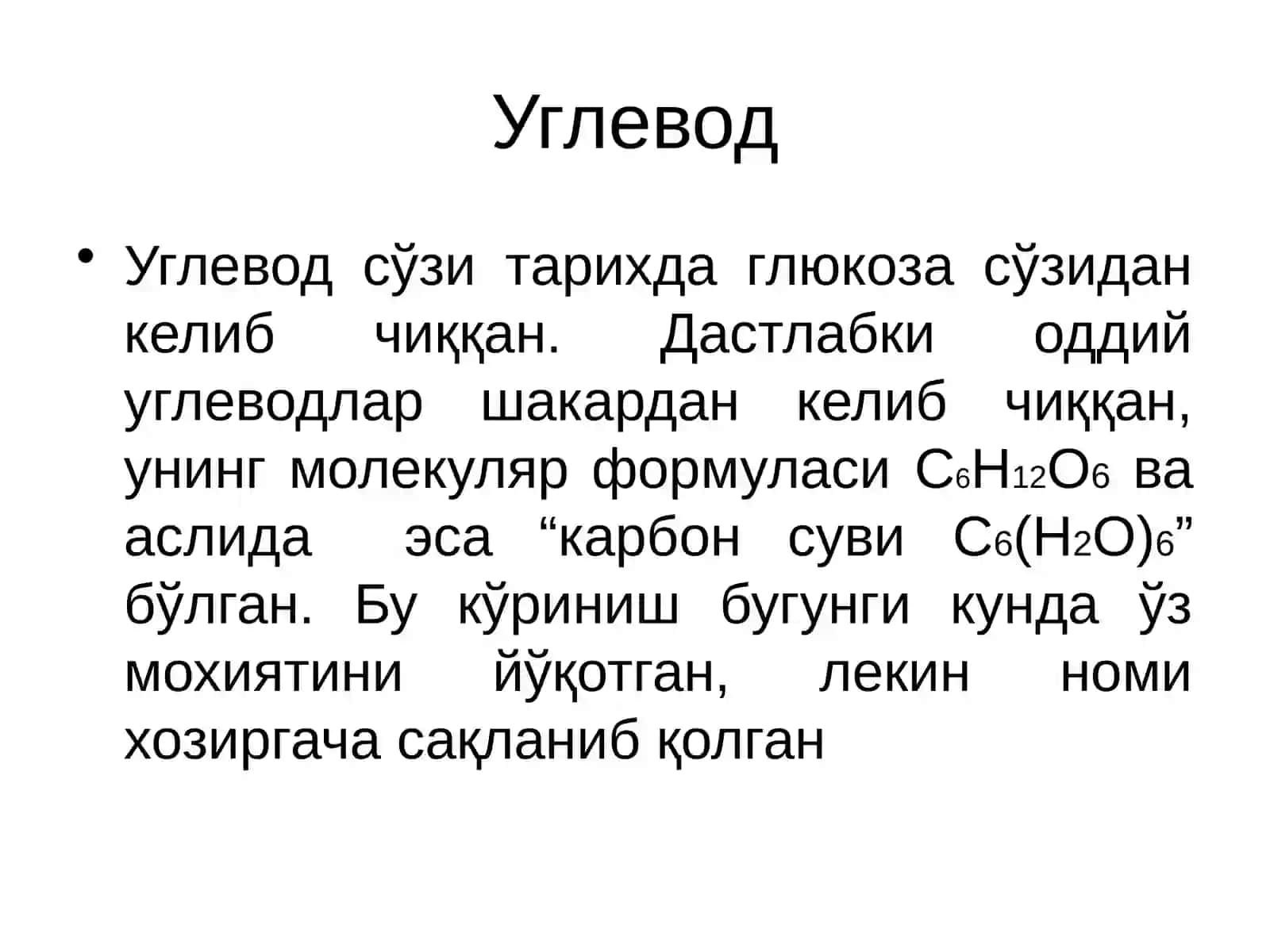 Углевод

• Углевод сўзи тарихда глюкоза сўзидан келиб чиққан. Дастлабки оддий углеводлар шакардан келиб чиққан, унинг молекуляр формуласи $C_6H_{12}O_6$ ва аслида эса “карбон суви $C_6(H_2O)_6$” бўлган. Бу кўриниш бугунги кунда ўз мохиятини йўқотган, лекин номи хозиргача сақланиб қолган